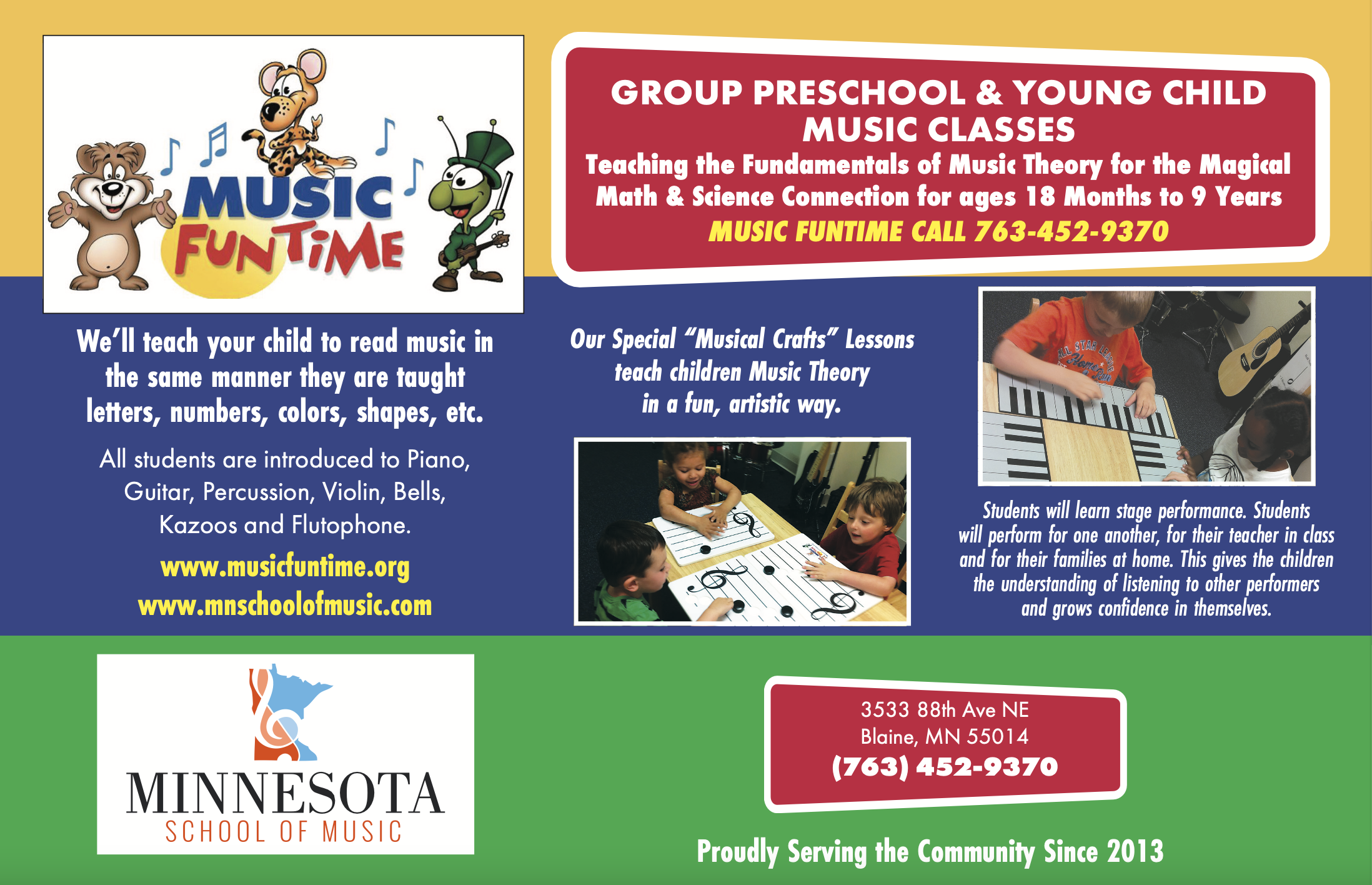 MUSIC FUNTIME

GROUP PRESCHOOL & YOUNG CHILD MUSIC CLASSES

Teaching the Fundamentals of Music Theory for the Magical Math & Science Connection for ages 18 Months to 9 Years

MUSIC FUNTIME CALL 763-452-9370

We'll teach your child to read music in the same manner they are taught letters, numbers, colors, shapes, etc.

All students are introduced to Piano, Guitar, Percussion, Violin, Bells, Kazoos and Flutophone.

www.musicfuntime.org
www.mnschoolofmusic.com

Our Special "Musical Crafts" Lessons teach children Music Theory in a fun, artistic way.

Students will learn stage performance. Students will perform for one another, for their teacher in class and for their families at home. This gives the children the understanding of listening to other performers and grows confidence in themselves.

MINNESOTA
SCHOOL OF MUSIC

3533 88th Ave NE
Blaine, MN 55014
(763) 452-9370

Proudly Serving the Community Since 2013